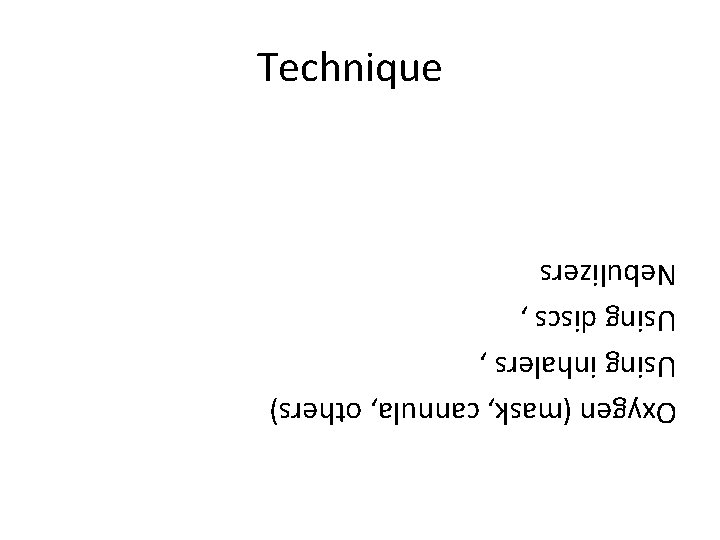 Technique

Oxygen (mask, cannula, others)
Using inhalers ,
Using discs ,
Nebulizers